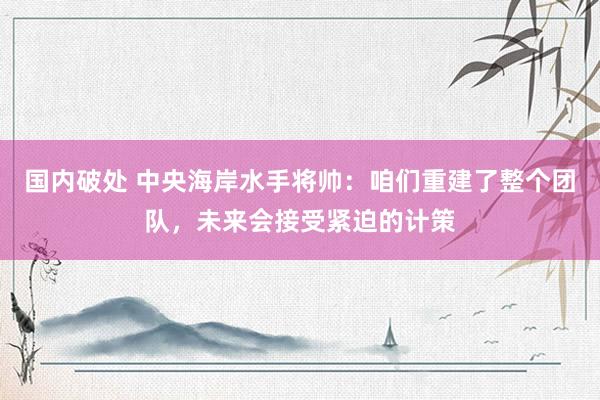 国内破处 中央海岸水手将帅：咱们重建了整个团队，未来会接受紧迫的计策